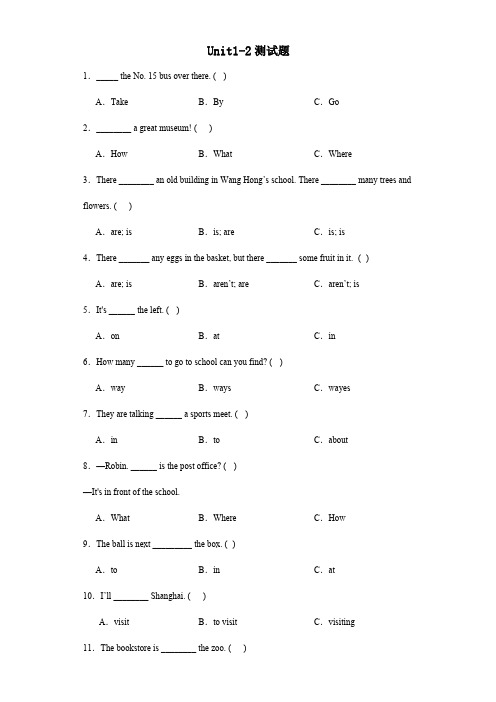 Unit1-2 测试题

1. _____ the No. 15 bus over there. ( )

A. Take B. By C. Go

2. ________ a great museum! ( )

A. How B. What C. Where

3. There ________ an old building in Wang Hong's school. There ________ many trees and flowers. ( )

A. are; is B. is; are C. is; is

4. There _______ any eggs in the basket, but there _______ some fruit in it. ( )

A. are; is B. aren't; are C. aren't; is

5. It's ______ the left. ( )

A. on B. at C. in

6. How many ______ to go to school can you find? ( )

A. way B. ways C. wayes

7. They are talking ______ a sports meet. ( )

A. in B. to C. about

8. —Robin. ______ is the post office? ( )

—It's in front of the school.

A. What B. Where C. How

9. The ball is next _________ the box. ( )

A. to B. in C. at

10. I'll ________ Shanghai. ( )

A. visit B. to visit C. visiting

11. The bookstore is ________ the zoo. ( )